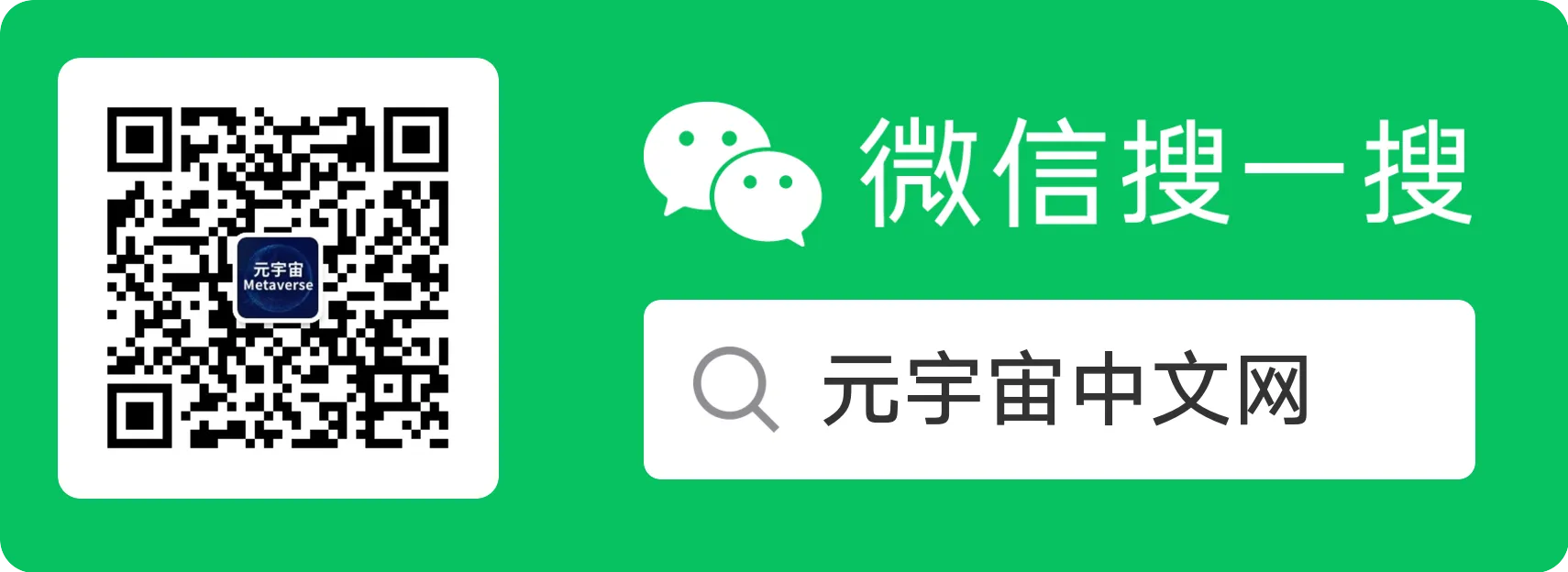 元宇宙
Metaverse

微信搜一搜

元宇宙中文网